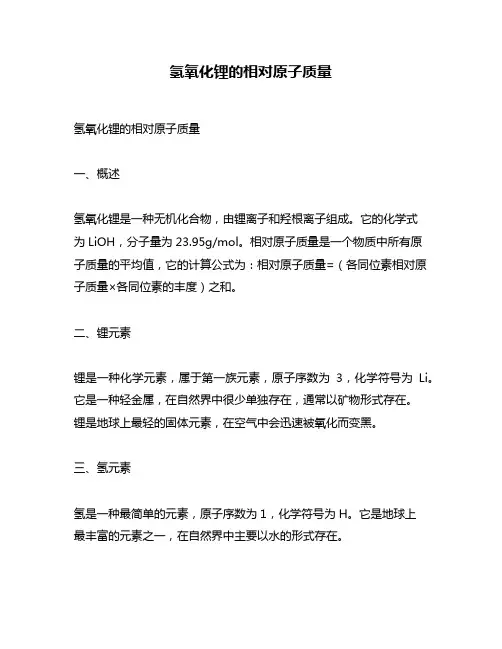 氢氧化锂的相对原子质量

氢氧化锂的相对原子质量

一、概述

氢氧化锂是一种无机化合物，由锂离子和羟根离子组成。它的化学式为 LiOH，分子量为 23.95g/mol。相对原子质量是一个物质中所有原子质量的平均值，它的计算公式为：相对原子质量=（各同位素相对原子质量×各同位素的丰度）之和。

二、锂元素

锂是一种化学元素，属于第一族元素，原子序数为 3，化学符号为 Li。它是一种轻金属，在自然界中很少单独存在，通常以矿物形式存在。锂是地球上最轻的固体元素，在空气中会迅速被氧化而变黑。

三、氢元素

氢是一种最简单的元素，原子序数为 1，化学符号为 H。它是地球上最丰富的元素之一，在自然界中主要以水的形式存在。